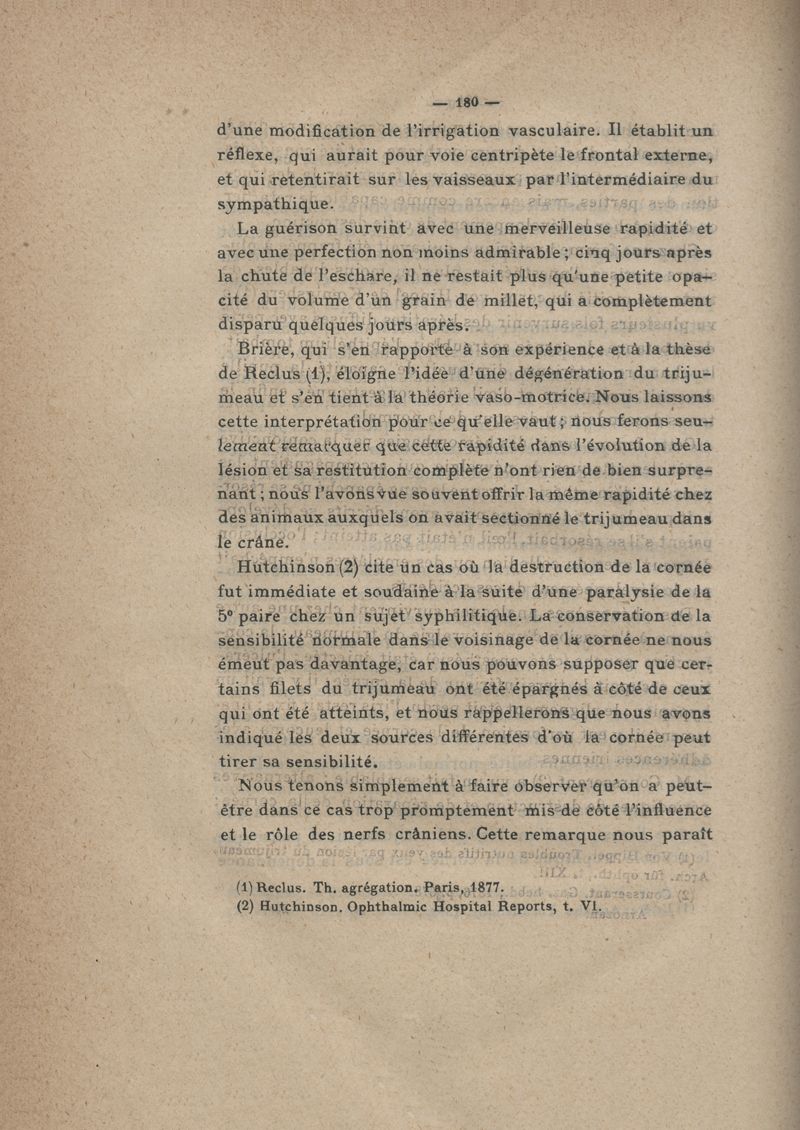 — 180 —

d'une modification de l'irrigation vasculaire. Il établit un réflexe, qui aurait pour voie centripète le frontal externe, et qui retentirait sur les vaisseaux par l'intermédiaire du sympathique.

La guérison survint avec une merveilleuse rapidité et avec une perfection non moins admirable ; cinq jours après la chute de l'eschare, il ne restait plus qu'une petite opacité du volume d'un grain de millet, qui a complètement disparu quelques jours après.

Brière, qui s'en rapporte à son expérience et à la thèse de Reclus (1), éloigne l'idée d'une dégénération du trijumeau et s'en tient à la théorie vaso-motrice. Nous laissons cette interprétation pour ce qu'elle vaut ; nous ferons seulement remarquer que cette rapidité dans l'évolution de la lésion et sa restitution complète n'ont rien de bien surprenant ; nous l'avons vue souvent offrir la même rapidité chez des animaux auxquels on avait sectionné le trijumeau dans le crâne.

Hutchinson (2) cite un cas où la destruction de la cornée fut immédiate et soudaine à la suite d'une paralysie de la 5e paire chez un sujet syphilitique. La conservation de la sensibilité normale dans le voisinage de la cornée ne nous émeut pas davantage, car nous pouvons supposer que certains filets du trijumeau ont été épargnés à côté de ceux qui ont été atteints, et nous rappellerons que nous avons indiqué les deux sources différentes d'où la cornée peut tirer sa sensibilité.

Nous tenons simplement à faire observer qu'on a peut-être dans ce cas trop promptement mis de côté l'influence et le rôle des nerfs crâniens. Cette remarque nous paraît

(1) Reclus. Th. agrégation. Paris, 1877.
(2) Hutchinson. Ophthalmic Hospital Reports, t. VI.